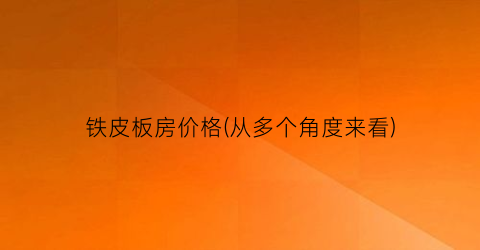 铁皮板房价格(从多个角度来看)